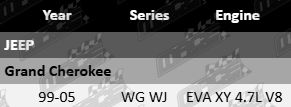 | Year | Series | Engine |
|---|---|---|
| JEEP | | |
| Grand Cherokee | | |
| 99-05 | WG WJ | EVA XY 4.7L V8 |